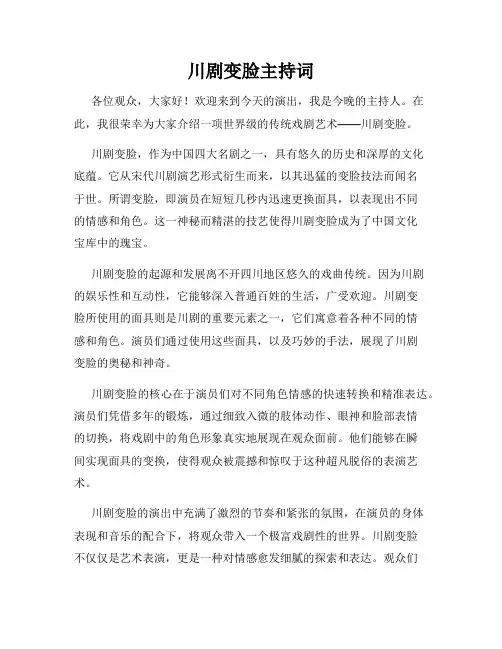 川剧变脸主持词

各位观众，大家好！欢迎来到今天的演出，我是今晚的主持人。在此，我很荣幸为大家介绍一项世界级的传统戏剧艺术——川剧变脸。

川剧变脸，作为中国四大名剧之一，具有悠久的历史和深厚的文化底蕴。它从宋代川剧演艺形式衍生而来，以其迅猛的变脸技法而闻名于世。所谓变脸，即演员在短短几秒内迅速更换面具，以表现出不同的情感和角色。这一神秘而精湛的技艺使得川剧变脸成为了中国文化宝库中的瑰宝。

川剧变脸的起源和发展离不开四川地区悠久的戏曲传统。因为川剧的娱乐性和互动性，它能够深入普通百姓的生活，广受欢迎。川剧变脸所使用的面具则是川剧的重要元素之一，它们寓意着各种不同的情感和角色。演员们通过使用这些面具，以及巧妙的手法，展现了川剧变脸的奥秘和神奇。

川剧变脸的核心在于演员们对不同角色情感的快速转换和精准表达。演员们凭借多年的锻炼，通过细致入微的肢体动作、眼神和脸部表情的切换，将戏剧中的角色形象真实地展现在观众面前。他们能够在瞬间实现面具的变换，使得观众被震撼和惊叹于这种超凡脱俗的表演艺术。

川剧变脸的演出中充满了激烈的节奏和紧张的氛围，在演员的身体表现和音乐的配合下，将观众带入一个极富戏剧性的世界。川剧变脸不仅仅是艺术表演，更是一种对情感愈发细腻的探索和表达。观众们